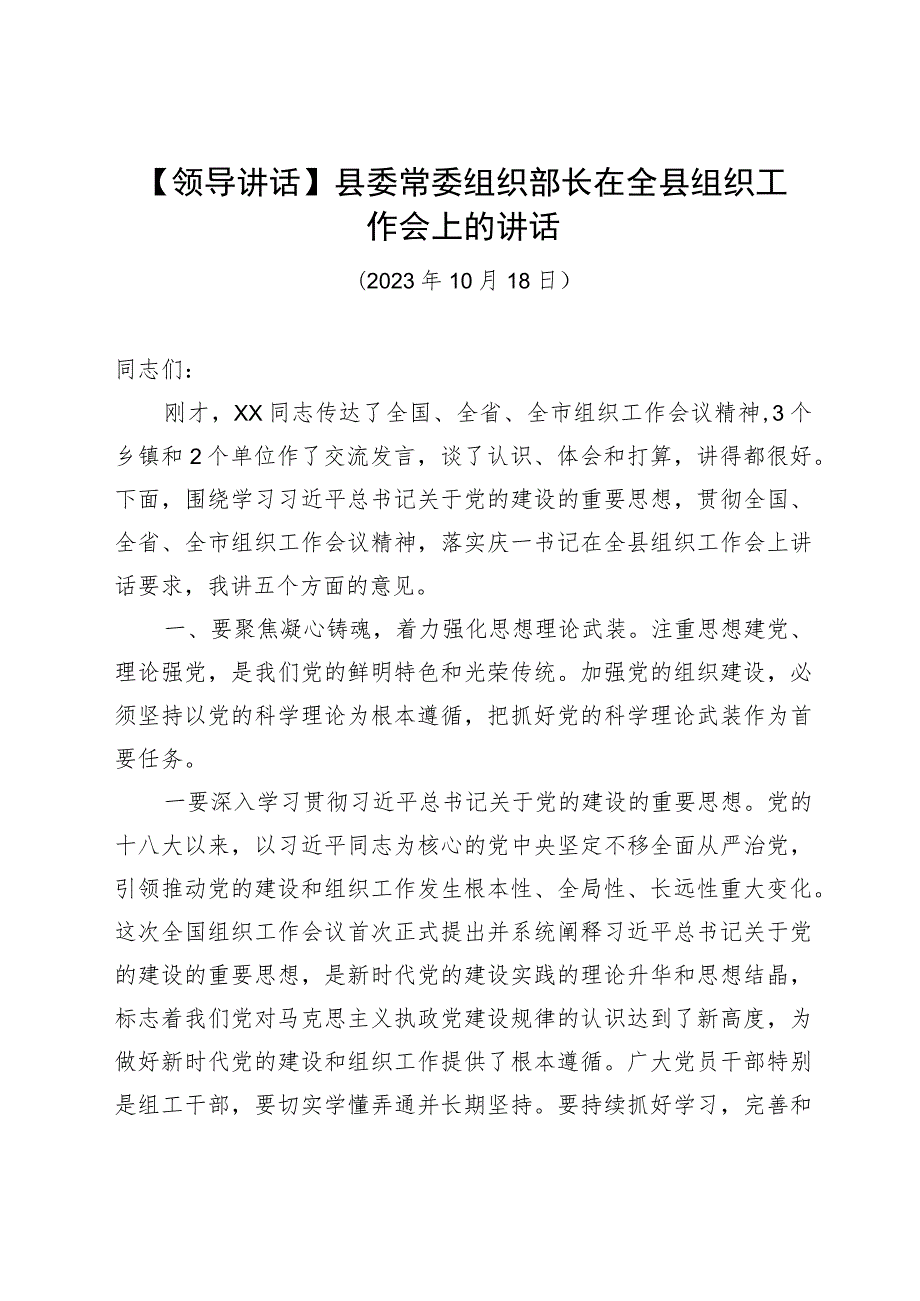 【领导讲话】县委常委组织部长在全县组织工作会上的讲话

（2023年10月18日）

同志们：

刚才，XX同志传达了全国、全省、全市组织工作会议精神，3个乡镇和2个单位作了交流发言，谈了认识、体会和打算，讲得都很好。下面，围绕学习习近平总书记关于党的建设的重要思想，贯彻全国、全省、全市组织工作会议精神，落实庆一书记在全县组织工作会上讲话要求，我讲五个方面的意见。

一、要聚焦凝心铸魂，着力强化思想理论武装。注重思想建党、理论强党，是我们党的鲜明特色和光荣传统。加强党的组织建设，必须坚持以党的科学理论为根本遵循，把抓好党的科学理论武装作为首要任务。

一要深入学习贯彻习近平总书记关于党的建设的重要思想。党的十八大以来，以习近平同志为核心的党中央坚定不移全面从严治党，引领推动党的建设和组织工作发生根本性、全局性、长远性重大变化。这次全国组织工作会议首次正式提出并系统阐释习近平总书记关于党的建设的重要思想，是新时代党的建设实践的理论升华和思想结晶，标志着我们党对马克思主义执政党建设规律的认识达到了新高度，为做好新时代党的建设和组织工作提供了根本遵循。广大党员干部特别是组工干部，要切实学懂弄通并长期坚持。要持续抓好学习，完善和